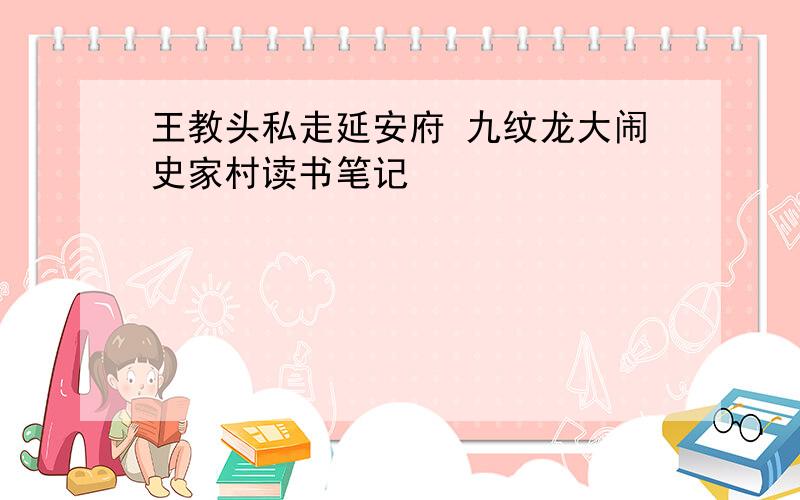 王教头私走延安府 九纹龙大闹史家村读书笔记